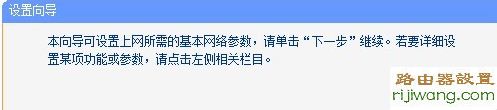 设置向导

本向导可设置上网所需的基本网络参数，请单击“下一步”继续。若要详细设置某项功能或参数，请点击左侧相关栏目。

路由器設置
rijiwang.com